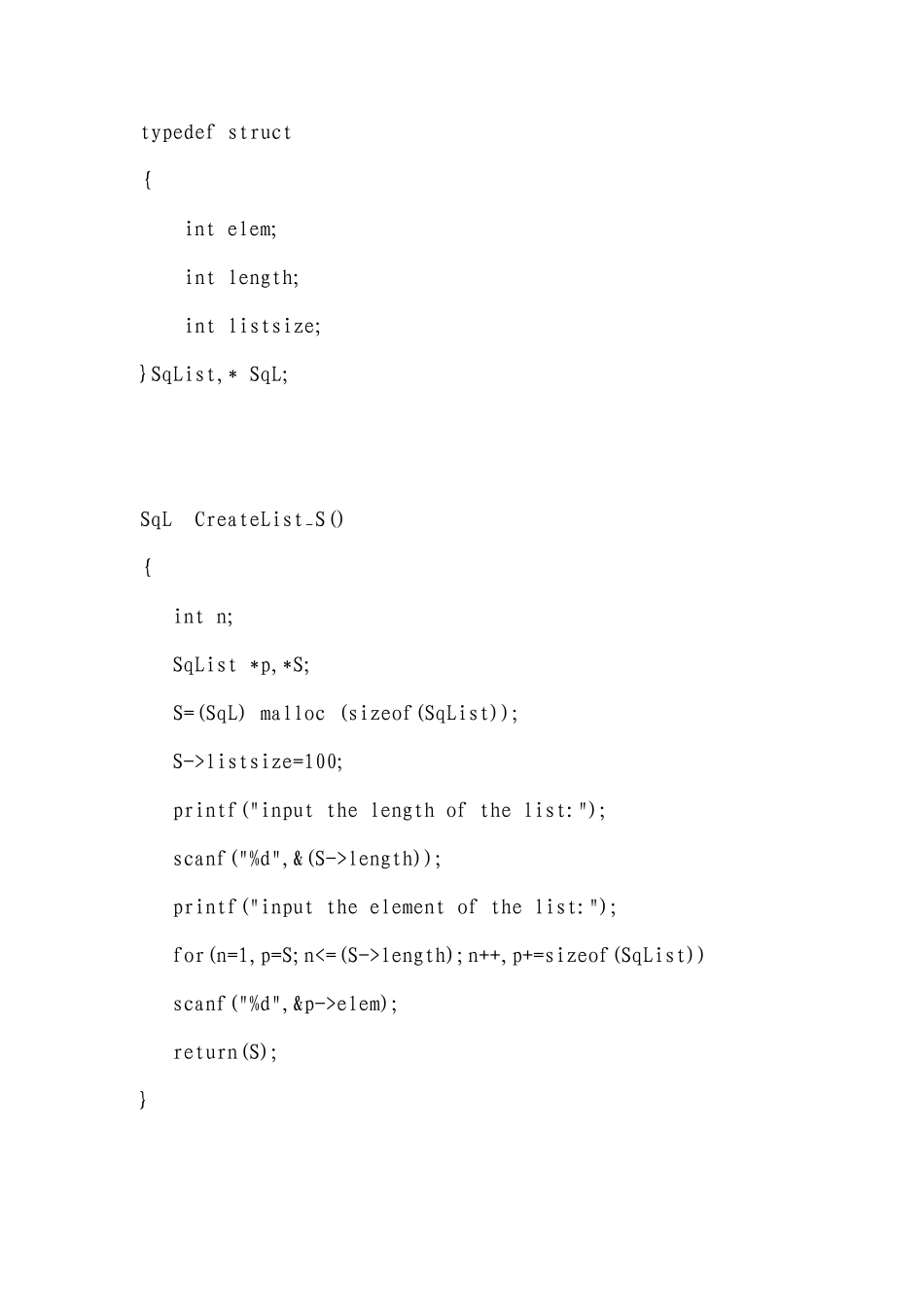 typedef struct

{

int elem;

int length;

int listsize;

}SqList,* SqL;

SqL CreateList_S()

{

int n;

SqList *p,*S;

S=(SqL) malloc (sizeof(SqList));

S->listsize=100;

printf("input the length of the list:");

scanf("%d",&(S->length));

printf("input the element of the list:");

for(n=1,p=S;n<=(S->length);n++,p+=sizeof(SqList))

scanf("%d",&p->elem);

return(S);

}